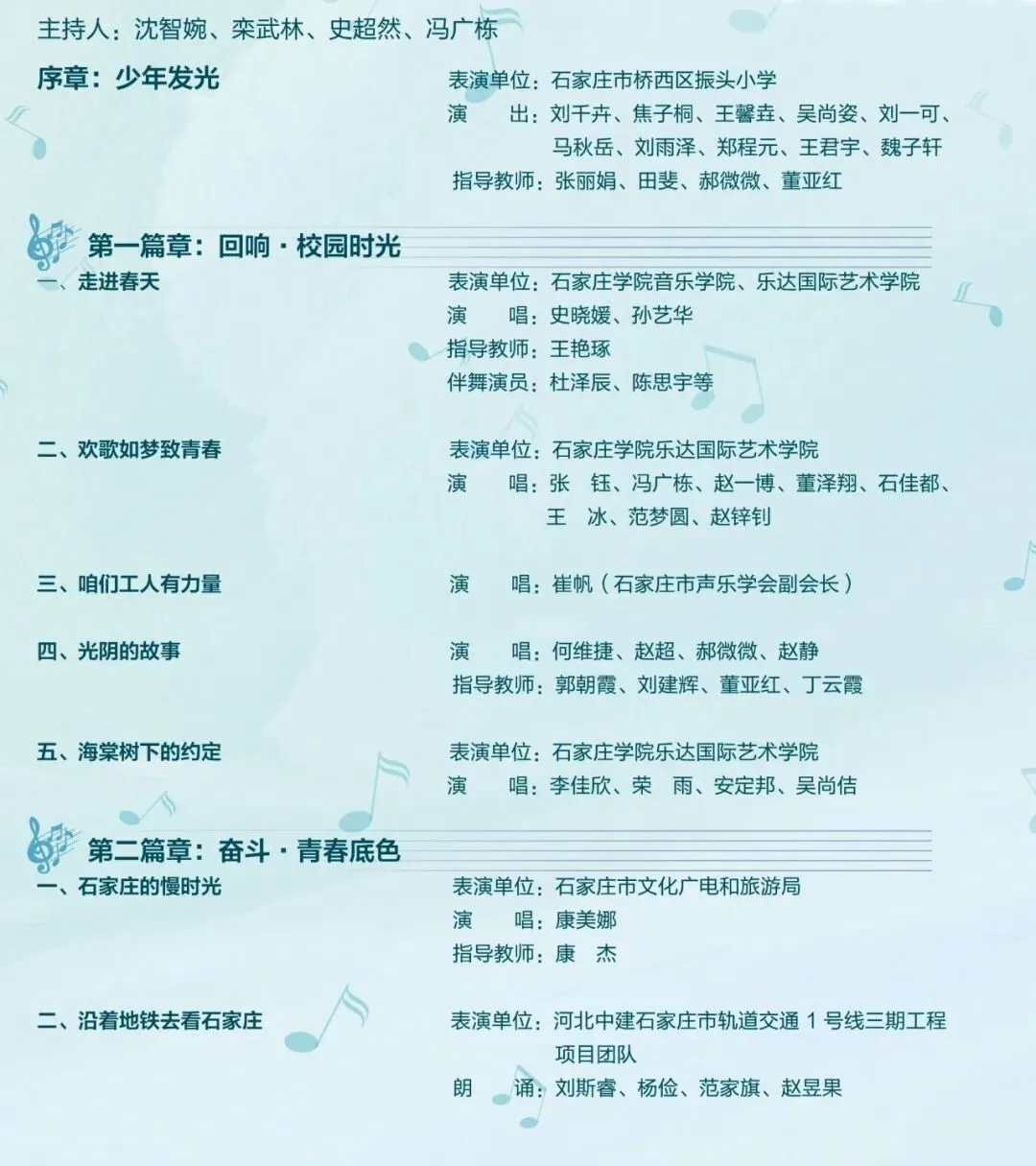 主持人：沈智婉、栾武林、史超然、冯广栋

序章：少年发光

表演单位：石家庄市桥西区振头小学
演 出：刘千卉、焦子桐、王馨垚、吴尚姿、刘一可、马秋岳、刘雨泽、郑程元、王君宇、魏子轩
指导教师：张丽娟、田斐、郝微微、董亚红

第一篇章：回响·校园时光

一、走进春天

表演单位：石家庄学院音乐学院、乐达国际艺术学院
演 唱：史晓媛、孙艺华
指导教师：王艳琢
伴舞演员：杜泽辰、陈思宇等

二、欢歌如梦致青春

表演单位：石家庄学院乐达国际艺术学院
演 唱：张 钰、冯广栋、赵一博、董泽翔、石佳都、王 冰、范梦圆、赵锌钊

三、咱们工人有力量

演 唱：崔帆（石家庄市声乐学会副会长）

四、光阴的故事

演 唱：何维捷、赵超、郝微微、赵静
指导教师：郭朝霞、刘建辉、董亚红、丁云霞

五、海棠树下的约定

表演单位：石家庄学院乐达国际艺术学院
演 唱：李佳欣、荣 雨、安定邦、吴尚佶

第二篇章：奋斗·青春底色

一、石家庄的慢时光

表演单位：石家庄市文化广电和旅游局
演 唱：康美娜
指导教师：康 杰

二、沿着地铁去看石家庄

表演单位：河北中建石家庄市轨道交通1号线三期工程项目团队
朗 诵：刘斯睿、杨俭、范家旗、赵昱果